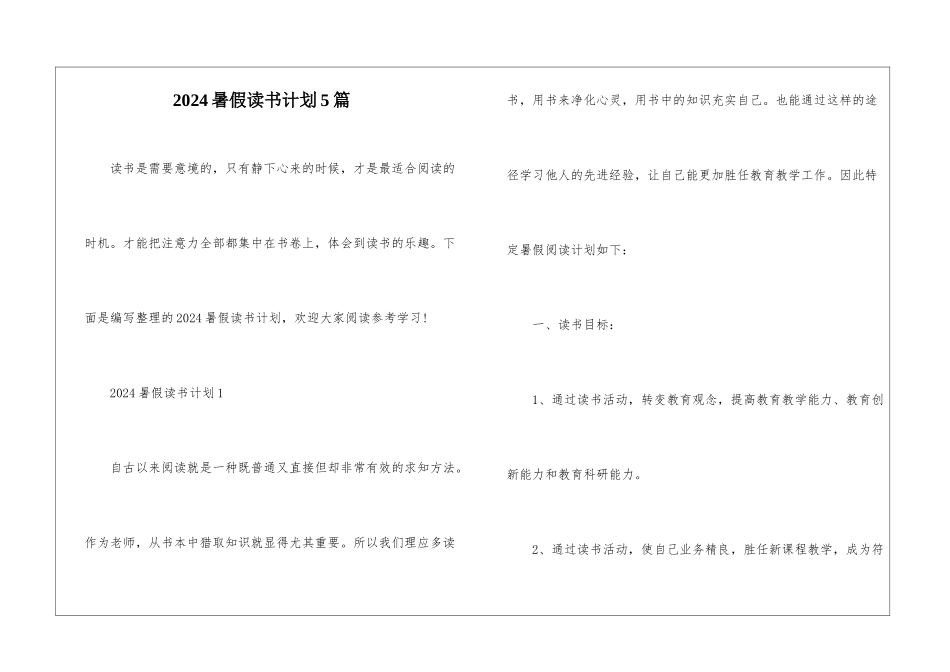 2024暑假读书计划5篇

读书是需要意境的，只有静下心来的时候，才是最适合阅读的时机。才能把注意力全部都集中在书卷上，体会到读书的乐趣。下面是编写整理的2024暑假读书计划，欢迎大家阅读参考学习！

2024暑假读书计划1

自古以来阅读就是一种既普通又直接但却非常有效的求知方法。作为老师，从书本中猎取知识就显得尤其重要。所以我们理应多读书，用书来净化心灵，用书中的知识充实自己。也能通过这样的途径学习他人的先进经验，让自己能更加胜任教育教学工作。因此特定暑假阅读计划如下：

一、读书目标：

1、通过读书活动，转变教育观念，提高教育教学能力、教育创新能力和教育科研能力。

2、通过读书活动，使自己业务精良，胜任新课程教学，成为符